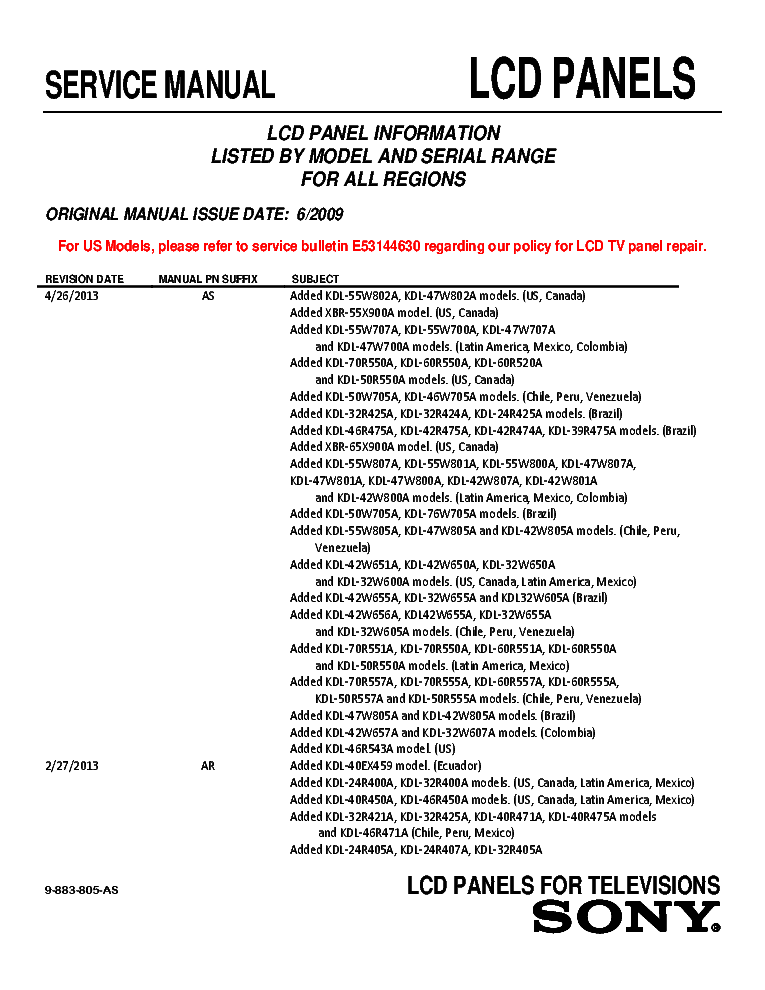 SERVICE MANUAL LCD PANELS

LCD PANEL INFORMATION
LISTED BY MODEL AND SERIAL RANGE
FOR ALL REGIONS

ORIGINAL MANUAL ISSUE DATE: 6/2009

For US Models, please refer to service bulletin E53144630 regarding our policy for LCD TV panel repair.

| REVISION DATE | MANUAL PN SUFFIX | SUBJECT |
|---|---|---|
| 4/26/2013 | AS | Added KDL-55W802A, KDL-47W802A models. (US, Canada) |
| | | Added XBR-55X900A model. (US, Canada) |
| | | Added KDL-55W707A, KDL-55W700A, KDL-47W707A and KDL-47W700A models. (Latin America, Mexico, Colombia) |
| | | Added KDL-70R550A, KDL-60R550A, KDL-60R520A and KDL-50R550A models. (US, Canada) |
| | | Added KDL-50W705A, KDL-46W705A models. (Chile, Peru, Venezuela) |
| | | Added KDL-32R425A, KDL-32R424A, KDL-24R425A models. (Brazil) |
| | | Added KDL-46R475A, KDL-42R475A, KDL-42R474A, KDL-39R475A models. (Brazil) |
| | | Added XBR-65X900A model. (US, Canada) |
| | | Added KDL-55W807A, KDL-55W801A, KDL-55W800A, KDL-47W807A, KDL-47W801A, KDL-47W800A, KDL-42W807A, KDL-42W801A and KDL-42W800A models. (Latin America, Mexico, Colombia) |
| | | Added KDL-50W705A, KDL-76W705A models. (Brazil) |
| | | Added KDL-55W805A, KDL-47W805A and KDL-42W805A models. (Chile, Peru, Venezuela) |
| | | Added KDL-42W651A, KDL-42W650A, KDL-32W650A and KDL-32W600A models. (US, Canada, Latin America, Mexico) |
| | | Added KDL-42W655A, KDL-32W655A and KDL32W605A (Brazil) |
| | | Added KDL-42W656A, KDL42W655A, KDL-32W655A and KDL-32W605A models. (Chile, Peru, Venezuela) |
| | | Added KDL-70R551A, KDL-70R550A, KDL-60R551A, KDL-60R550A and KDL-50R550A models. (Latin America, Mexico) |
| | | Added KDL-70R557A, KDL-70R555A, KDL-60R557A, KDL-60R555A, KDL-50R557A and KDL-50R555A models. (Chile, Peru, Venezuela) |
| | | Added KDL-47W805A and KDL-42W805A models. (Brazil) |
| | | Added KDL-42W657A and KDL-32W607A models. (Colombia) |
| | | Added KDL-46R543A model. (US) |
| 2/27/2013 | AR | Added KDL-40EX459 model. (Ecuador) |
| | | Added KDL-24R400A, KDL-32R400A models. (US, Canada, Latin America, Mexico) |
| | | Added KDL-40R450A, KDL-46R450A models. (US, Canada, Latin America, Mexico) |
| | | Added KDL-32R421A, KDL-32R425A, KDL-40R471A, KDL-40R475A models and KDL-46R471A (Chile, Peru, Mexico) |
| | | Added KDL-24R405A, KDL-24R407A, KDL-32R405A |

9-883-805-AS

LCD PANELS FOR TELEVISIONS
SONY